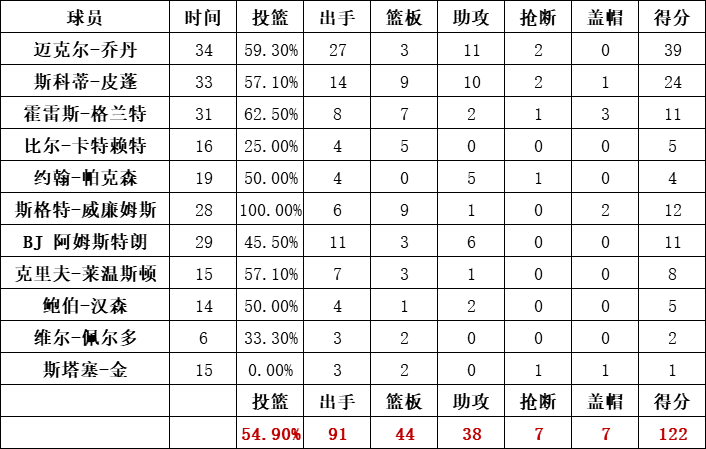 | 球员 | 时间 | 投篮 | 出手 | 篮板 | 助攻 | 抢断 | 盖帽 | 得分 |
|---|---|---|---|---|---|---|---|---|
| 迈克尔-乔丹 | 34 | 59.30% | 27 | 3 | 11 | 2 | 0 | 39 |
| 斯科蒂-皮蓬 | 33 | 57.10% | 14 | 9 | 10 | 2 | 1 | 24 |
| 霍雷斯-格兰特 | 31 | 62.50% | 8 | 7 | 2 | 1 | 3 | 11 |
| 比尔-卡特赖特 | 16 | 25.00% | 4 | 5 | 0 | 0 | 0 | 5 |
| 约翰-帕克森 | 19 | 50.00% | 4 | 0 | 5 | 1 | 0 | 4 |
| 斯格特-威廉姆斯 | 28 | 100.00% | 6 | 9 | 1 | 0 | 2 | 12 |
| BJ 阿姆斯特朗 | 29 | 45.50% | 11 | 3 | 6 | 0 | 0 | 11 |
| 克里夫-莱温斯顿 | 15 | 57.10% | 7 | 3 | 1 | 0 | 0 | 8 |
| 鲍伯-汉森 | 14 | 50.00% | 4 | 1 | 2 | 0 | 0 | 5 |
| 维尔-佩尔多 | 6 | 33.30% | 3 | 2 | 0 | 0 | 0 | 2 |
| 斯塔塞-金 | 15 | 0.00% | 3 | 2 | 0 | 1 | 1 | 1 |
|  |  | 投篮 | 出手 | 篮板 | 助攻 | 抢断 | 盖帽 | 得分 |
|  |  | 54.90% | 91 | 44 | 38 | 7 | 7 | 122 |